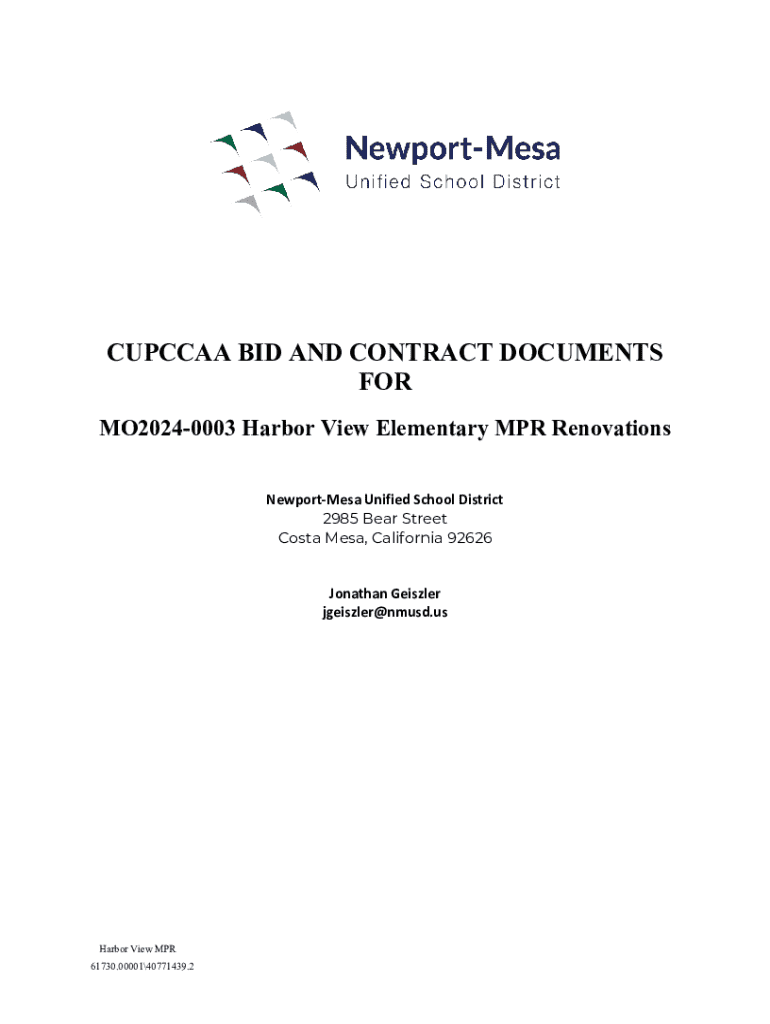 Newport-Mesa
Unified School District

CUPCCAA BID AND CONTRACT DOCUMENTS
FOR

MO2024-0003 Harbor View Elementary MPR Renovations

Newport-Mesa Unified School District
2985 Bear Street
Costa Mesa, California 92626

Jonathan Geiszler
jgeiszler@nmusd.us

Harbor View MPR
61730.00001\40771439.2